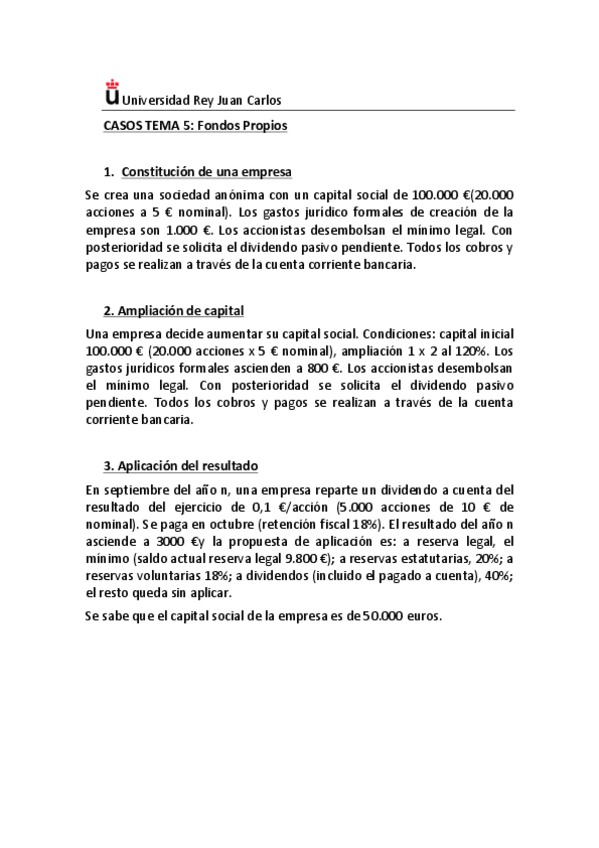 Universidad Rey Juan Carlos

CASOS TEMA 5: Fondos Propios

1. Constitución de una empresa

Se crea una sociedad anónima con un capital social de 100.000 €(20.000 acciones a 5 € nominal). Los gastos jurídico formales de creación de la empresa son 1.000 €. Los accionistas desembolsan el mínimo legal. Con posterioridad se solicita el dividendo pasivo pendiente. Todos los cobros y pagos se realizan a través de la cuenta corriente bancaria.

2. Ampliación de capital

Una empresa decide aumentar su capital social. Condiciones: capital inicial 100.000 € (20.000 acciones x 5 € nominal), ampliación 1 x 2 al 120%. Los gastos jurídicos formales ascienden a 800 €. Los accionistas desembolsan el mínimo legal. Con posterioridad se solicita el dividendo pasivo pendiente. Todos los cobros y pagos se realizan a través de la cuenta corriente bancaria.

3. Aplicación del resultado

En septiembre del año n, una empresa reparte un dividendo a cuenta del resultado del ejercicio de 0,1 €/acción (5.000 acciones de 10 € de nominal). Se paga en octubre (retención fiscal 18%). El resultado del año n asciende a 3000 €y la propuesta de aplicación es: a reserva legal, el mínimo (saldo actual reserva legal 9.800 €); a reservas estatutarias, 20%; a reservas voluntarias 18%; a dividendos (incluido el pagado a cuenta), 40%; el resto queda sin aplicar.

Se sabe que el capital social de la empresa es de 50.000 euros.